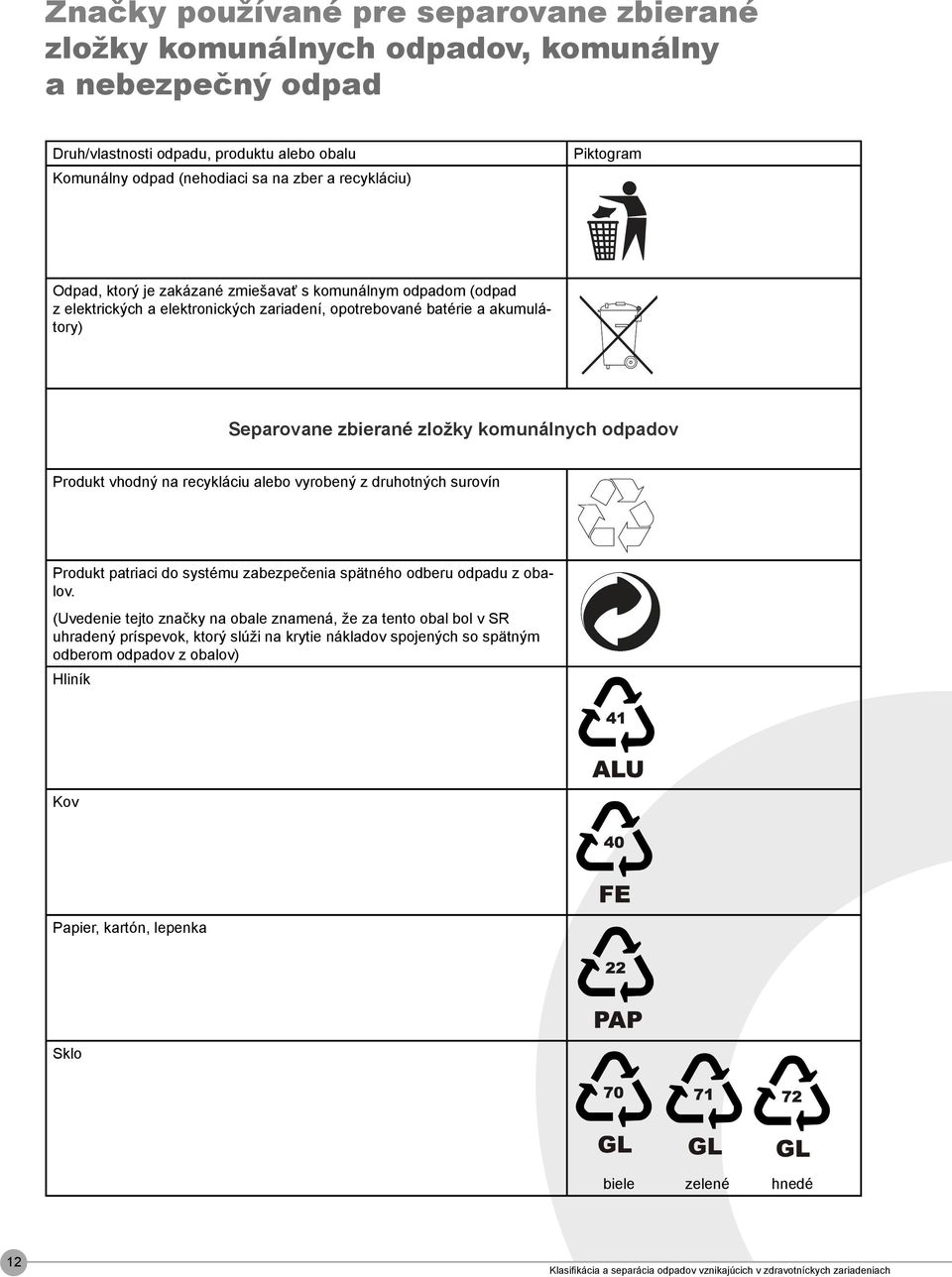 Značky používané pre separovane zbierané zložky komunálnych odpadov, komunálny a nebezpečný odpad

| Druh/vlastnosti odpadu, produktu alebo obalu | Piktogram |
|---|---|
| Komunálny odpad (nehodiaci sa na zber a recykláciu) | |
| Odpad, ktorý je zakázané zmiešavať s komunálnym odpadom (odpad z elektrických a elektronických zariadení, opotrebované batérie a akumulátory) | |
| Separovane zbierané zložky komunálnych odpadov | |
| Produkt vhodný na recykláciu alebo vyrobený z druhotných surovín | |
| Produkt patriaci do systému zabezpečenia spätného odberu odpadu z obalov. (Uvedenie tejto značky na obale znamená, že za tento obal bol v SR uhradený príspevok, ktorý slúži na krytie nákladov spojených so spätným odberom odpadov z obalov) | |
| Hliník | 41 ALU |
| Kov | 40 FE |
| Papier, kartón, lepenka | 22 PAP |
| Sklo | 70 GL biele 71 GL zelené 72 GL hnedé |

12

Klasifikácia a separácia odpadov vznikajúcich v zdravotníckych zariadeniach